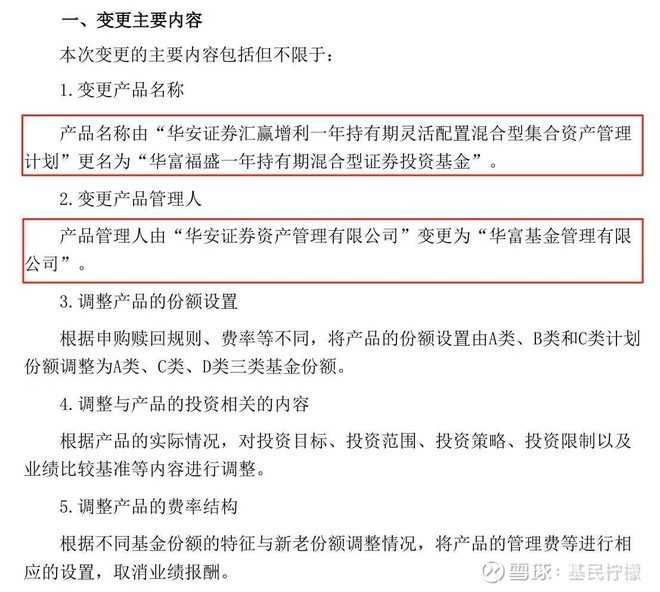 一、变更主要内容

本次变更的主要内容包括但不限于：

1.变更产品名称

产品名称由“华安证券汇赢增利一年持有期灵活配置混合型集合资产管理计划”更名为“华富福盛一年持有期混合型证券投资基金”。

2.变更产品管理人

产品管理人由“华安证券资产管理有限公司”变更为“华富基金管理有限公司”。

3.调整产品的份额设置

根据申购赎回规则、费率等不同，将产品的份额设置由A类、B类和C类计划份额调整为A类、C类、D类三类基金份额。

4.调整与产品的投资相关的内容

根据产品的实际情况，对投资目标、投资范围、投资策略、投资限制以及业绩比较基准等内容进行调整。

5.调整产品的费率结构

根据不同基金份额的特征与新老份额调整情况，将产品的管理费等进行相应的设置，取消业绩报酬。

雪球：基民柠檬